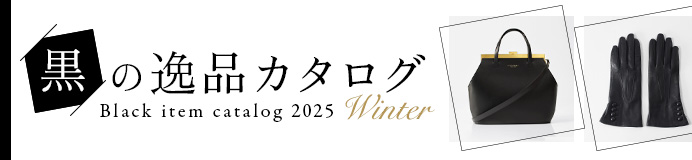 黒の逸品カタログ
Black item catalog 2025 Winter